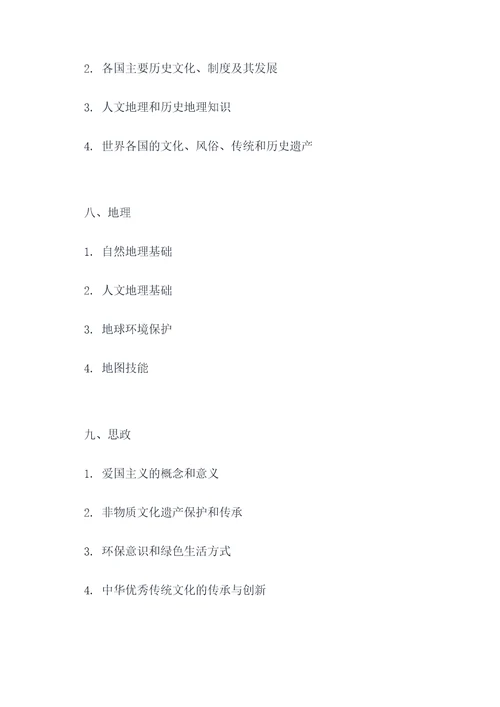 2. 各国主要历史文化、制度及其发展

3. 人文地理和历史地理知识

4. 世界各国的文化、风俗、传统和历史遗产

八、地理

1. 自然地理基础

2. 人文地理基础

3. 地球环境保护

4. 地图技能

九、思政

1. 爱国主义的概念和意义

2. 非物质文化遗产保护和传承

3. 环保意识和绿色生活方式

4. 中华优秀传统文化的传承与创新